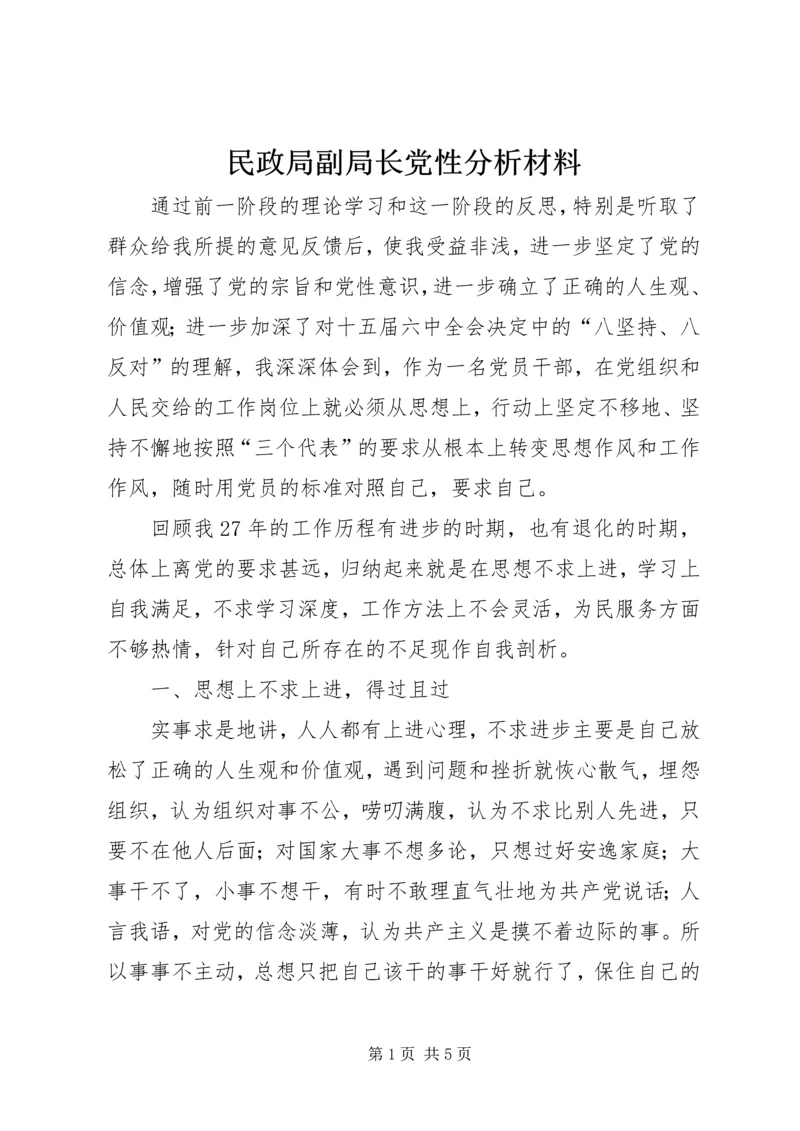 民政局副局长党性分析材料

通过前一阶段的理论学习和这一阶段的反思，特别是听取了群众给我所提的意见反馈后，使我受益非浅，进一步坚定了党的信念，增强了党的宗旨和党性意识，进一步确立了正确的人生观、价值观；进一步加深了对十五届六中全会决定中的“八坚持、八反对”的理解，我深深体会到，作为一名党员干部，在党组织和人民交给的工作岗位上就必须从思想上，行动上坚定不移地、坚持不懈地按照“三个代表”的要求从根本上转变思想作风和工作作风，随时用党员的标准对照自己，要求自己。

回顾我27年的工作历程有进步的时期，也有退化的时期，总体上离党的要求甚远，归纳起来就是在思想不求上进，学习上自我满足，不求学习深度，工作方法上不会灵活，为民服务方面不够热情，针对自己所存在的不足现作自我剖析。

一、思想上不求上进，得过且过

实事求是地讲，人人都有上进心理，不求进步主要是自己放松了正确的人生观和价值观，遇到问题和挫折就恢心散气，埋怨组织，认为组织对事不公，唠叨满腹，认为不求比别人先进，只要不在他人后面；对国家大事不想多论，只想过好安逸家庭；大事干不了，小事不想干，有时不敢理直气壮地为共产党说话；人言我语，对党的信念淡薄，认为共产主义是摸不着边际的事。所以事事不主动，总想只把自己该干的事干好就行了，保住自己的

第1页 共5页